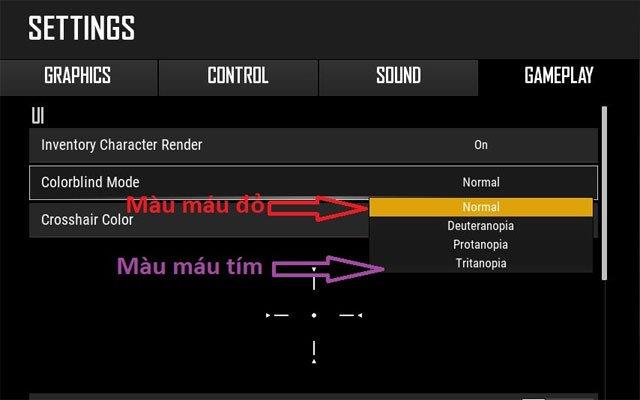 SETTINGS

GRAPHICS CONTROL SOUND GAMEPLAY

UI

Inventory Character Render On

Colorblind Mode Normal

Crosshair Color

Màu máu đỏ

Normal
Deuteranopia
Protanopia
Tritanopia

Màu máu tím